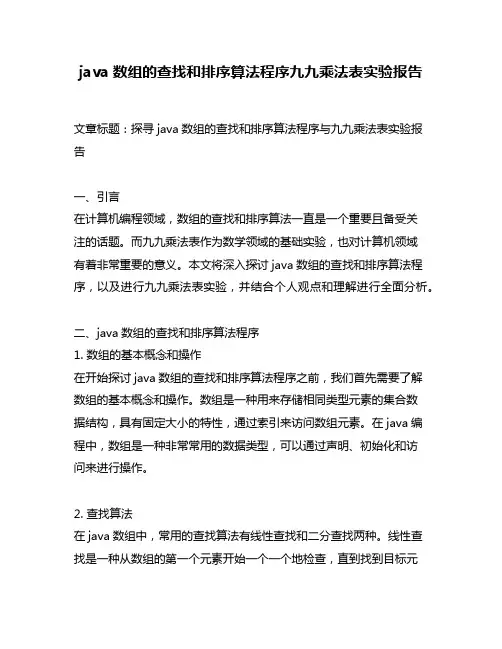 java 数组的查找和排序算法程序九九乘法表实验报告

文章标题：探寻 java 数组的查找和排序算法程序与九九乘法表实验报告

一、引言
在计算机编程领域，数组的查找和排序算法一直是一个重要且备受关注的话题。而九九乘法表作为数学领域的基础实验，也对计算机领域有着非常重要的意义。本文将深入探讨 java 数组的查找和排序算法程序，以及进行九九乘法表实验，并结合个人观点和理解进行全面分析。

二、java 数组的查找和排序算法程序
1. 数组的基本概念和操作
在开始探讨 java 数组的查找和排序算法程序之前，我们首先需要了解数组的基本概念和操作。数组是一种用来存储相同类型元素的集合数据结构，具有固定大小的特性，通过索引来访问数组元素。在 java 编程中，数组是一种非常常用的数据类型，可以通过声明、初始化和访问来进行操作。

2. 查找算法
在 java 数组中，常用的查找算法有线性查找和二分查找两种。线性查找是一种从数组的第一个元素开始一个一个地检查，直到找到目标元